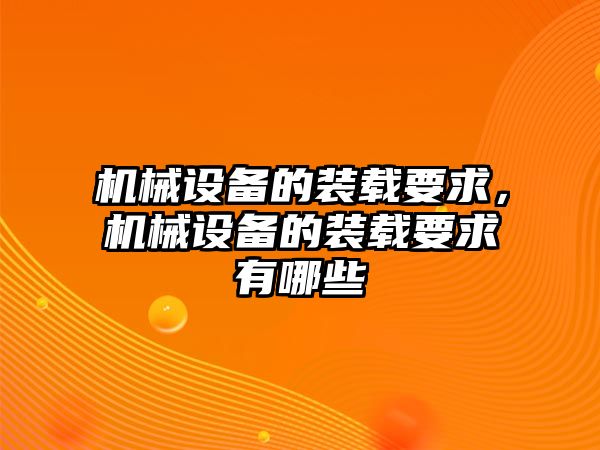 机械设备的装载要求，机械设备的装载要求有哪些